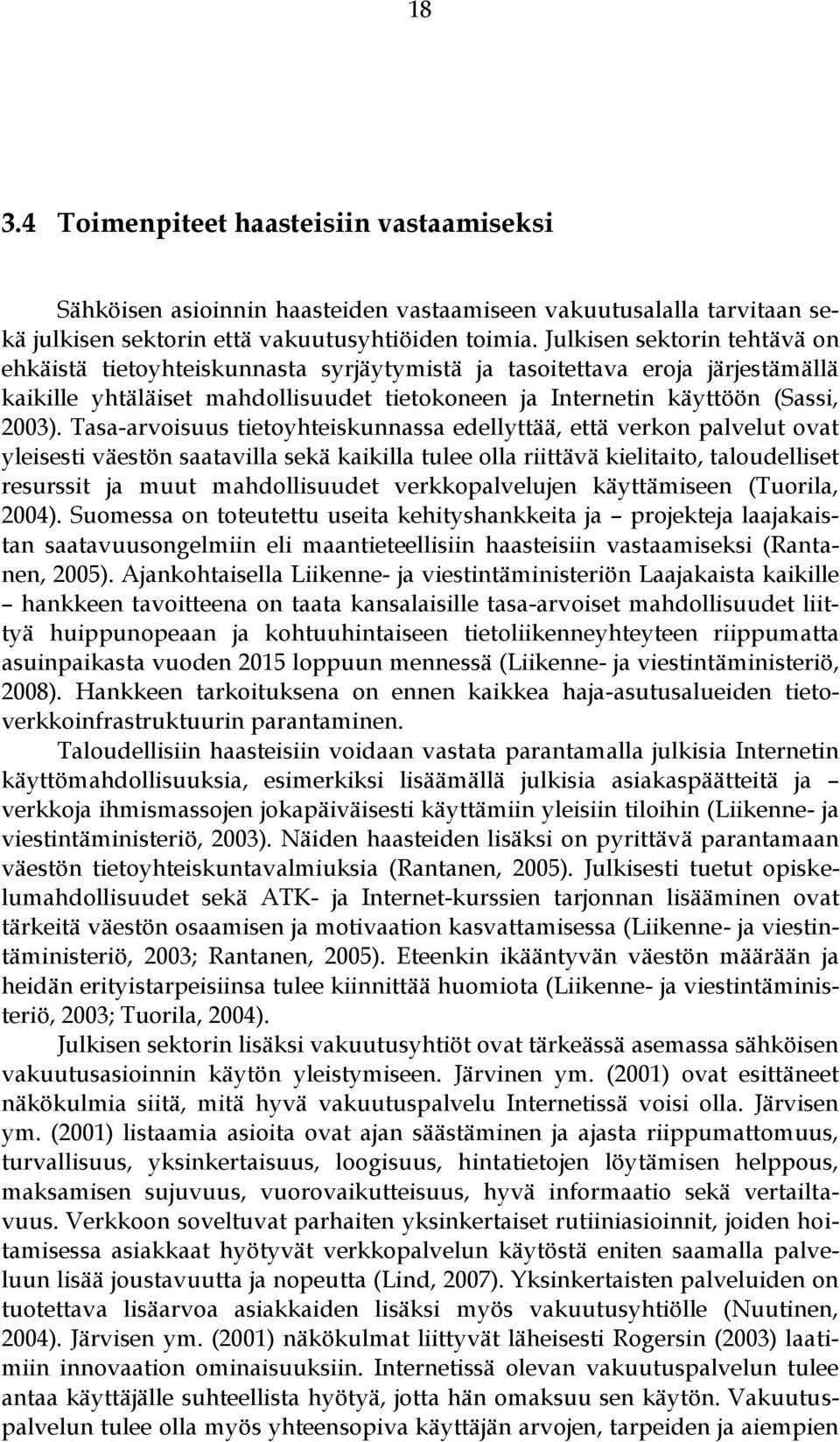 18

3.4 Toimenpiteet haasteisiin vastaamiseksi

Sähköisen asioinnin haasteiden vastaamiseen vakuutusalalla tarvitaan sekä julkisen sektorin että vakuutusyhtiöiden toimia. Julkisen sektorin tehtävä on ehkäistä tietoyhteiskunnasta syrjäytymistä ja tasoitettava eroja järjestämällä kaikille yhtäläiset mahdollisuudet tietokoneen ja Internetin käyttöön (Sassi, 2003). Tasa-arvoisuus tietoyhteiskunnassa edellyttää, että verkon palvelut ovat yleisesti väestön saatavilla sekä kaikilla tulee olla riittävä kielitaito, taloudelliset resurssit ja muut mahdollisuudet verkkopalvelujen käyttämiseen (Tuorila, 2004). Suomessa on toteutettu useita kehityshankkeita ja – projekteja laajakaistan saatavuusongelmiin eli maantieteellisiin haasteisiin vastaamiseksi (Rantanen, 2005). Ajankohtaisella Liikenne- ja viestintäministeriön Laajakaista kaikille – hankkeen tavoitteena on taata kansalaisille tasa-arvoiset mahdollisuudet liittyä huippunopeaan ja kohtuuhintaiseen tietoliikenneyhteyteen riippumatta asuinpaikasta vuoden 2015 loppuun mennessä (Liikenne- ja viestintäministeriö, 2008). Hankkeen tarkoituksena on ennen kaikkea haja-asutusalueiden tietoverkkoinfrastruktuurin parantaminen.

Taloudellisiin haasteisiin voidaan vastata parantamalla julkisia Internetin käyttömahdollisuuksia, esimerkiksi lisäämällä julkisia asiakaspäätteitä ja – verkkoja ihmismassojen jokapäiväisesti käyttämiin yleisiin tiloihin (Liikenne- ja viestintäministeriö, 2003). Näiden haasteiden lisäksi on pyrittävä parantamaan väestön tietoyhteiskuntavalmiuksia (Rantanen, 2005). Julkisesti tuetut opiskelumahdollisuudet sekä ATK- ja Internet-kurssien tarjonnan lisääminen ovat tärkeitä väestön osaamisen ja motivaation kasvattamisessa (Liikenne- ja viestintäministeriö, 2003; Rantanen, 2005). Eteenkin ikääntyvän väestön määrään ja heidän erityistarpeisiinsa tulee kiinnittää huomiota (Liikenne- ja viestintäministeriö, 2003; Tuorila, 2004).

Julkisen sektorin lisäksi vakuutusyhtiöt ovat tärkeässä asemassa sähköisen vakuutusasioinnin käytön yleistymiseen. Järvinen ym. (2001) ovat esittäneet näkökulmia siitä, mitä hyvä vakuutuspalvelu Internetissä voisi olla. Järvisen ym. (2001) listaamia asioita ovat ajan säästäminen ja ajasta riippumattomuus, turvallisuus, yksinkertaisuus, loogisuus, hintatietojen löytämisen helppous, maksamisen sujuvuus, vuorovaikutteisuus, hyvä informaatio sekä vertailtavuus. Verkkoon soveltuvat parhaiten yksinkertaiset rutiiniasioinnit, joiden hoitamisessa asiakkaat hyötyvät verkkopalvelun käytöstä eniten saamalla palveluun lisää joustavuutta ja nopeutta (Lind, 2007). Yksinkertaisten palveluiden on tuotettava lisäarvoa asiakkaiden lisäksi myös vakuutusyhtiölle (Nuutinen, 2004). Järvisen ym. (2001) näkökulmat liittyvät läheisesti Rogersin (2003) laatimiin innovaation ominaisuuksiin. Internetissä olevan vakuutuspalvelun tulee antaa käyttäjälle suhteellista hyötyä, jotta hän omaksuu sen käytön. Vakuutuspalvelun tulee olla myös yhteensopiva käyttäjän arvojen, tarpeiden ja aiempien